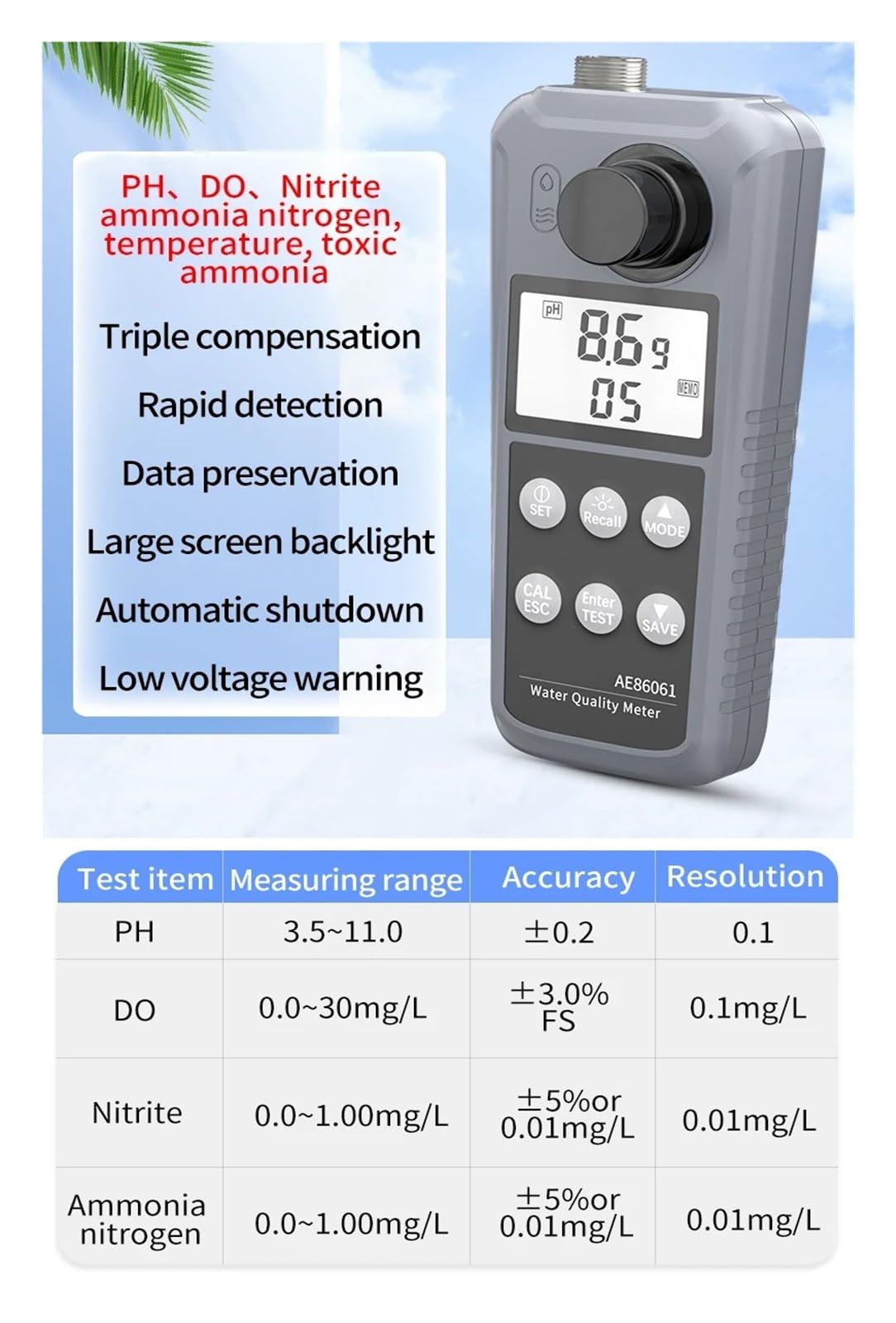 PH、DO、Nitrite ammonia nitrogen, temperature, toxic ammonia

Triple compensation

Rapid detection

Data preservation

Large screen backlight

Automatic shutdown

Low voltage warning

pH
8.69
05
MEMO

SET
Recall
MODE
CAL ESC
Enter TEST
SAVE

AE86061
Water Quality Meter

| Test item | Measuring range | Accuracy | Resolution |
|---|---|---|---|
| PH | 3.5~11.0 | ±0.2 | 0.1 |
| DO | 0.0~30mg/L | ±3.0% FS | 0.1mg/L |
| Nitrite | 0.0~1.00mg/L | ±5%or 0.01mg/L | 0.01mg/L |
| Ammonia nitrogen | 0.0~1.00mg/L | ±5%or 0.01mg/L | 0.01mg/L |